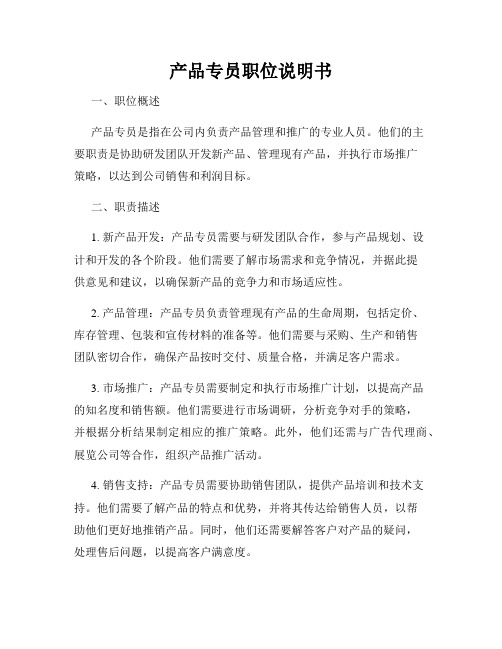 产品专员职位说明书

一、职位概述

产品专员是指在公司内负责产品管理和推广的专业人员。他们的主要职责是协助研发团队开发新产品、管理现有产品，并执行市场推广策略，以达到公司销售和利润目标。

二、职责描述

1. 新产品开发：产品专员需要与研发团队合作，参与产品规划、设计和开发的各个阶段。他们需要了解市场需求和竞争情况，并据此提供意见和建议，以确保新产品的竞争力和市场适应性。

2. 产品管理：产品专员负责管理现有产品的生命周期，包括定价、库存管理、包装和宣传材料的准备等。他们需要与采购、生产和销售团队密切合作，确保产品按时交付、质量合格，并满足客户需求。

3. 市场推广：产品专员需要制定和执行市场推广计划，以提高产品的知名度和销售额。他们需要进行市场调研，分析竞争对手的策略，并根据分析结果制定相应的推广策略。此外，他们还需与广告代理商、展览公司等合作，组织产品推广活动。

4. 销售支持：产品专员需要协助销售团队，提供产品培训和技术支持。他们需要了解产品的特点和优势，并将其传达给销售人员，以帮助他们更好地推销产品。同时，他们还需要解答客户对产品的疑问，处理售后问题，以提高客户满意度。